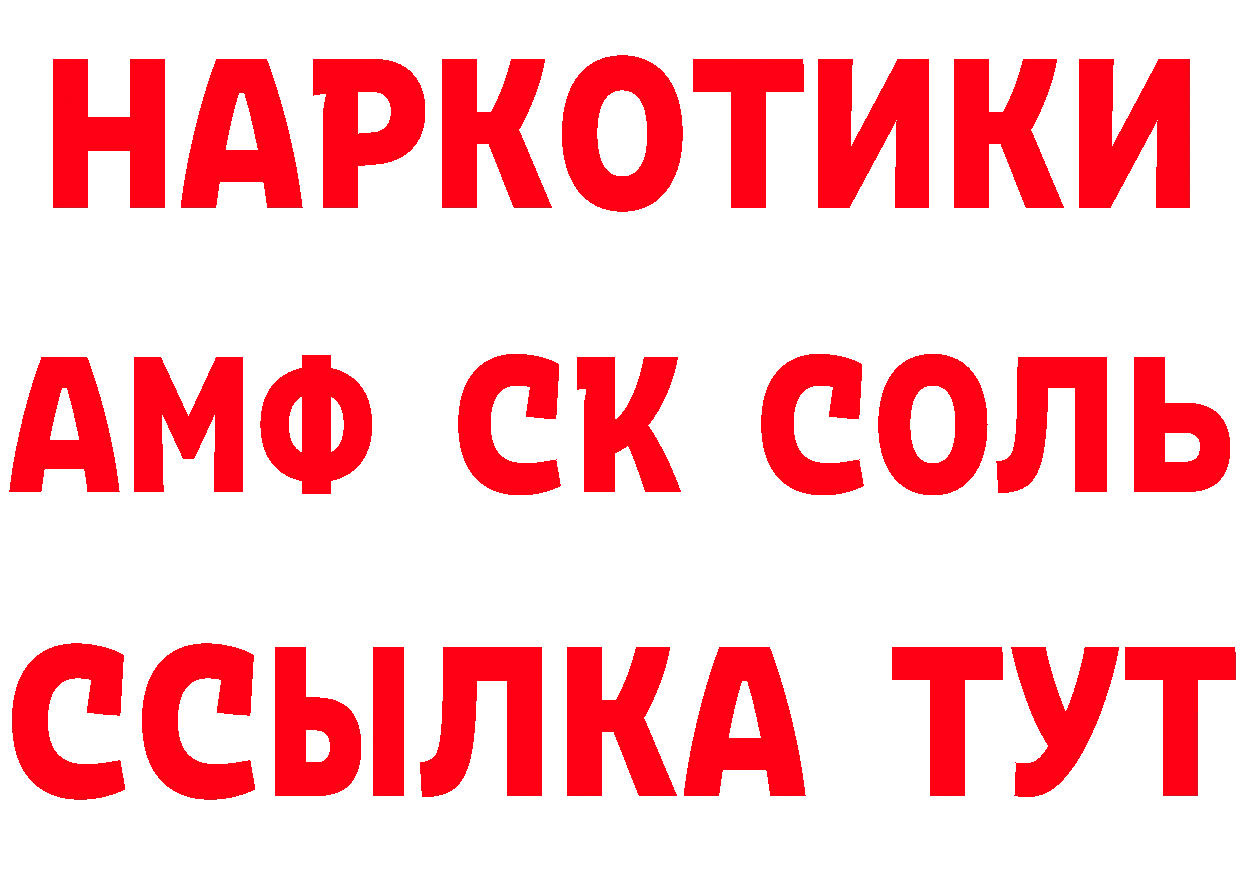 НАРКОТИКИ

АМФ СК СОЛЬ

ССЫЛКА ТУТ